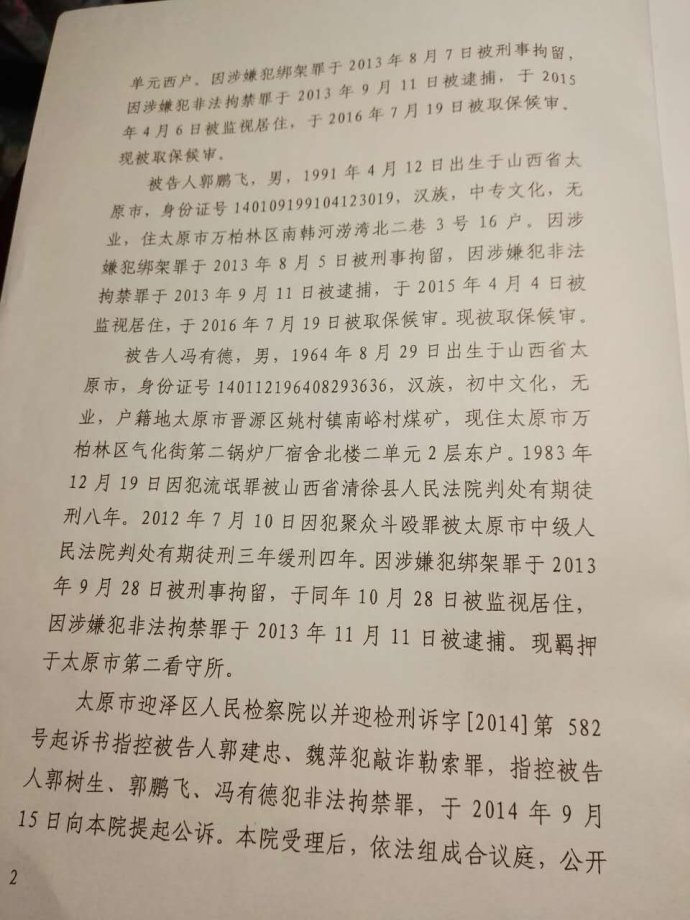 单元西户。因涉嫌犯绑架罪于2013年8月7日被刑事拘留，因涉嫌犯非法拘禁罪于2013年9月11日被逮捕，于2015年4月6日被监视居住，于2016年7月19日被取保候审。现被取保候审。

被告人郭鹏飞，男，1991年4月12日出生于山西省太原市，身份证号140109199104123019，汉族，中专文化，无业，住太原市万柏林区南韩河涝湾北二巷3号16户。因涉嫌犯绑架罪于2013年8月5日被刑事拘留，因涉嫌犯非法拘禁罪于2013年9月11日被逮捕，于2015年4月4日被监视居住，于2016年7月19日被取保候审。现被取保候审。

被告人冯有德，男，1964年8月29日出生于山西省太原市，身份证号140112196408293636，汉族，初中文化，无业，户籍地太原市晋源区姚村镇南峪村煤矿，现住太原市万柏林区气化街第二锅炉厂宿舍北楼二单元2层东户。1983年12月19日因犯流氓罪被山西省清徐县人民法院判处有期徒刑八年。2012年7月10日因犯聚众斗殴罪被太原市中级人民法院判处有期徒刑三年缓刑四年。因涉嫌犯绑架罪于2013年9月28日被刑事拘留，于同年10月28日被监视居住，因涉嫌犯非法拘禁罪于2013年11月11日被逮捕。现羁押于太原市第二看守所。

太原市迎泽区人民检察院以并迎检刑诉字[2014]第582号起诉书指控被告人郭建忠、魏萍犯敲诈勒索罪，指控被告人郭树生、郭鹏飞、冯有德犯非法拘禁罪，于2014年9月15日向本院提起公诉。本院受理后，依法组成合议庭，公开

2